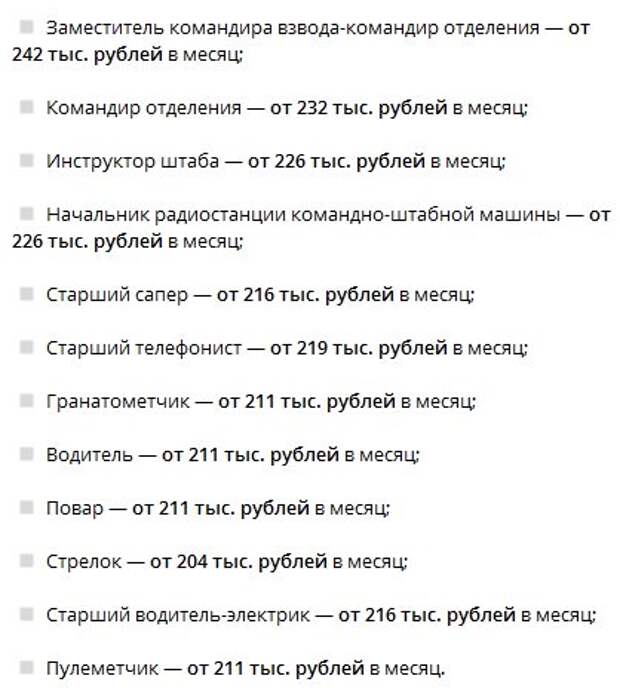 Заместитель командира взвода-командир отделения — от 242 тыс. рублей в месяц;

Командир отделения — от 232 тыс. рублей в месяц;

Инструктор штаба — от 226 тыс. рублей в месяц;

Начальник радиостанции командно-штабной машины — от 226 тыс. рублей в месяц;

Старший сапер — от 216 тыс. рублей в месяц;

Старший телефонист — от 219 тыс. рублей в месяц;

Гранатометчик — от 211 тыс. рублей в месяц;

Водитель — от 211 тыс. рублей в месяц;

Повар — от 211 тыс. рублей в месяц;

Стрелок — от 204 тыс. рублей в месяц;

Старший водитель-электрик — от 216 тыс. рублей в месяц;

Пулеметчик — от 211 тыс. рублей в месяц.